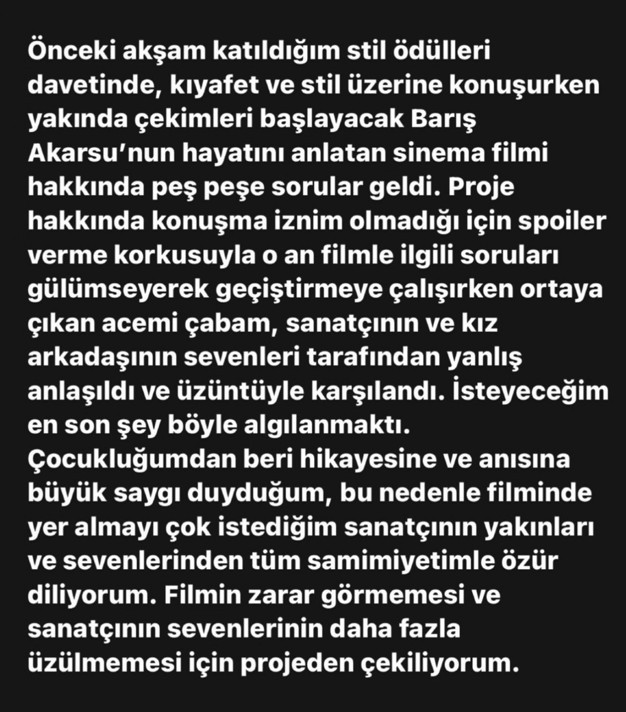 Önceki akşam katıldığım stil ödülleri davetinde, kıyafet ve stil üzerine konuşurken yakında çekimleri başlayacak Barış Akarsu'nun hayatını anlatan sinema filmi hakkında peş peşe sorular geldi. Proje hakkında konuşma iznim olmadığı için spoiler verme korkusuyla o an filmle ilgili soruları gülümseyerek geçiştirmeye çalışırken ortaya çıkan acemi çabam, sanatçının ve kız arkadaşının sevenleri tarafından yanlış anlaşıldı ve üzüntüyle karşılandı. İsteyeceğim en son şey böyle algılanmaktı.
Çocukluğumdan beri hikayesine ve anısına büyük saygı duyduğum, bu nedenle filminde yer almayı çok istediğim sanatçının yakınları ve sevenlerinden tüm samimiyetimle özür diliyorum. Filmin zarar görmemesi ve sanatçının sevenlerinin daha fazla üzülmemesi için projeden çekiliyorum.